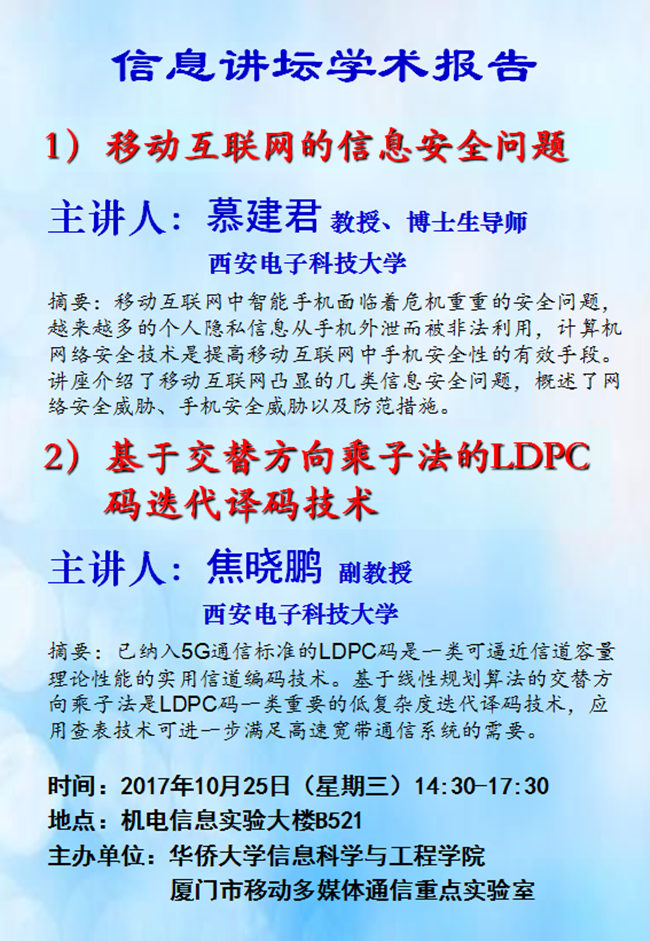 信息讲坛学术报告

1）移动互联网的信息安全问题

主讲人：慕建君 教授、博士生导师

西安电子科技大学

摘要：移动互联网中智能手机面临着危机重重的安全问题，越来越多的个人隐私信息从手机外泄而被非法利用，计算机网络安全技术是提高移动互联网中手机安全性的有效手段。讲座介绍了移动互联网凸显的几类信息安全问题，概述了网络安全威胁、手机安全威胁以及防范措施。

2）基于交替方向乘子法的LDPC码迭代译码技术

主讲人：焦晓鹏 副教授

西安电子科技大学

摘要：已纳入5G通信标准的LDPC码是一类可逼近信道容量理论性能的实用信道编码技术。基于线性规划算法的交替方向乘子法是LDPC码一类重要的低复杂度迭代译码技术，应用查表技术可进一步满足高速宽带通信系统的需要。

时间：2017年10月25日（星期三）14:30-17:30
地点：机电信息实验大楼B521
主办单位：华侨大学信息科学与工程学院
厦门市移动多媒体通信重点实验室